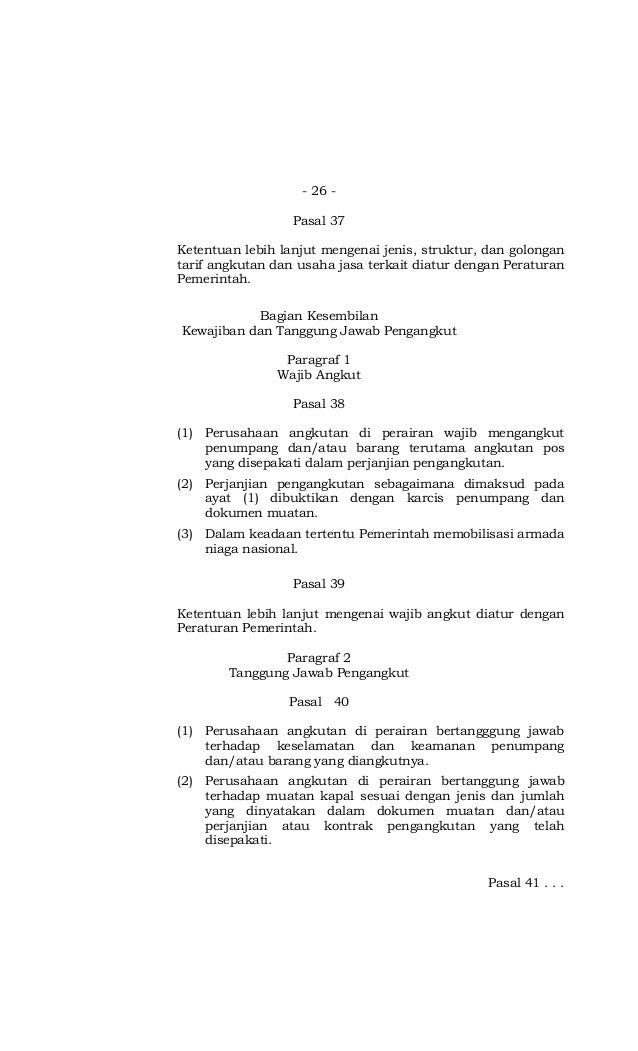 - 26 -

Pasal 37

Ketentuan lebih lanjut mengenai jenis, struktur, dan golongan tarif angkutan dan usaha jasa terkait diatur dengan Peraturan Pemerintah.

Bagian Kesembilan
Kewajiban dan Tanggung Jawab Pengangkut

Paragraf 1
Wajib Angkut

Pasal 38

(1) Perusahaan angkutan di perairan wajib mengangkut penumpang dan/atau barang terutama angkutan pos yang disepakati dalam perjanjian pengangkutan.

(2) Perjanjian pengangkutan sebagaimana dimaksud pada ayat (1) dibuktikan dengan karcis penumpang dan dokumen muatan.

(3) Dalam keadaan tertentu Pemerintah memobilisasi armada niaga nasional.

Pasal 39

Ketentuan lebih lanjut mengenai wajib angkut diatur dengan Peraturan Pemerintah.

Paragraf 2
Tanggung Jawab Pengangkut

Pasal 40

(1) Perusahaan angkutan di perairan bertangggung jawab terhadap keselamatan dan keamanan penumpang dan/atau barang yang diangkutnya.

(2) Perusahaan angkutan di perairan bertanggung jawab terhadap muatan kapal sesuai dengan jenis dan jumlah yang dinyatakan dalam dokumen muatan dan/atau perjanjian atau kontrak pengangkutan yang telah disepakati.

Pasal 41 . . .